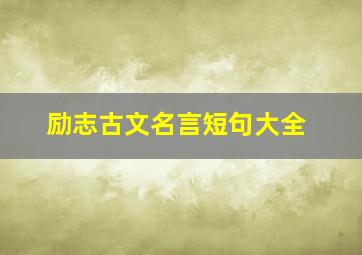 励志古文名言短句大全